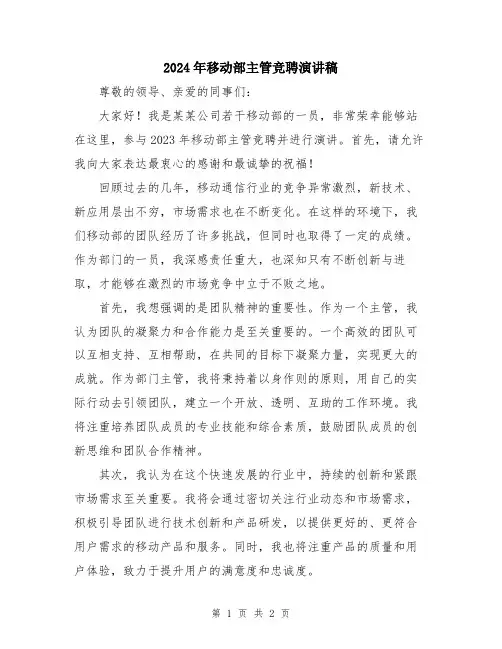 2024年移动部主管竞聘演讲稿

尊敬的领导、亲爱的同事们：

大家好！我是某某公司若干移动部的一员，非常荣幸能够站在这里，参与2023年移动部主管竞聘并进行演讲。首先，请允许我向大家表达最衷心的感谢和最诚挚的祝福！

回顾过去的几年，移动通信行业的竞争异常激烈，新技术、新应用层出不穷，市场需求也在不断变化。在这样的环境下，我们移动部的团队经历了许多挑战，但同时也取得了一定的成绩。作为部门的一员，我深感责任重大，也深知只有不断创新与进取，才能够在激烈的市场竞争中立于不败之地。

首先，我想强调的是团队精神的重要性。作为一个主管，我认为团队的凝聚力和合作能力是至关重要的。一个高效的团队可以互相支持、互相帮助，在共同的目标下凝聚力量，实现更大的成就。作为部门主管，我将秉持着以身作则的原则，用自己的实际行动去引领团队，建立一个开放、透明、互助的工作环境。我将注重培养团队成员的专业技能和综合素质，鼓励团队成员的创新思维和团队合作精神。

其次，我认为在这个快速发展的行业中，持续的创新和紧跟市场需求至关重要。我将会通过密切关注行业动态和市场需求，积极引导团队进行技术创新和产品研发，以提供更好的、更符合用户需求的移动产品和服务。同时，我也将注重产品的质量和用户体验，致力于提升用户的满意度和忠诚度。

第 1 页 共 2 页